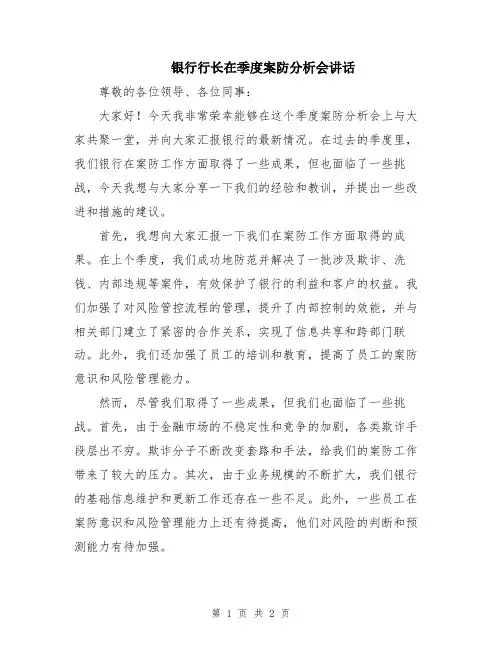 银行行长在季度案防分析会讲话

尊敬的各位领导、各位同事：

大家好！今天我非常荣幸能够在这个季度案防分析会上与大家共聚一堂，并向大家汇报银行的最新情况。在过去的季度里，我们银行在案防工作方面取得了一些成果，但也面临了一些挑战，今天我想与大家分享一下我们的经验和教训，并提出一些改进和措施的建议。

首先，我想向大家汇报一下我们在案防工作方面取得的成果。在上个季度，我们成功地防范并解决了一批涉及欺诈、洗钱、内部违规等案件，有效保护了银行的利益和客户的权益。我们加强了对风险管控流程的管理，提升了内部控制的效能，并与相关部门建立了紧密的合作关系，实现了信息共享和跨部门联动。此外，我们还加强了员工的培训和教育，提高了员工的案防意识和风险管理能力。

然而，尽管我们取得了一些成果，但我们也面临了一些挑战。首先，由于金融市场的不稳定性和竞争的加剧，各类欺诈手段层出不穷。欺诈分子不断改变套路和手法，给我们的案防工作带来了较大的压力。其次，由于业务规模的不断扩大，我们银行的基础信息维护和更新工作还存在一些不足。此外，一些员工在案防意识和风险管理能力上还有待提高，他们对风险的判断和预测能力有待加强。

第 1 页 共 2 页